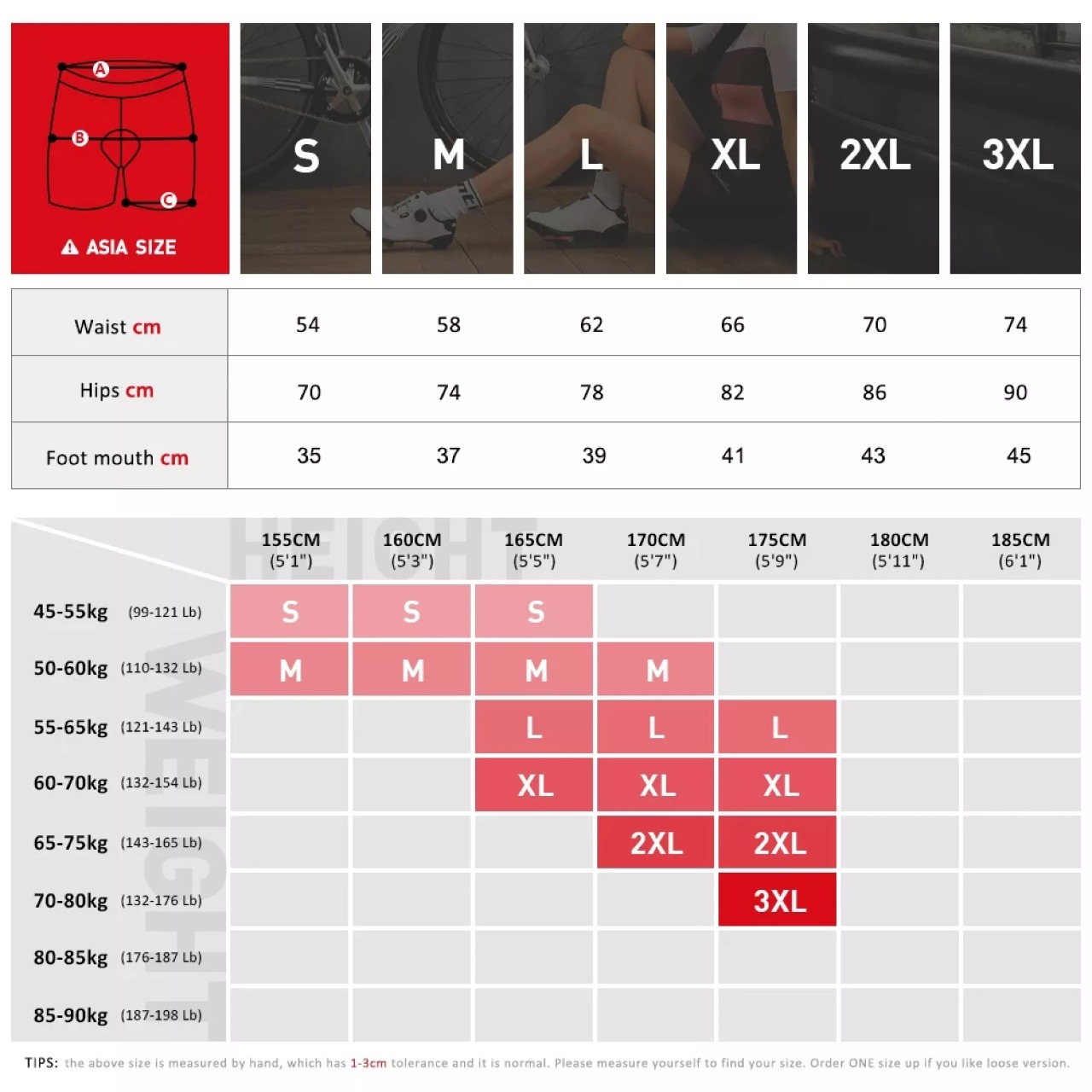 A
B
C
ASIA SIZE

| | S | M | L | XL | 2XL | 3XL |
|---|---|---|---|---|---|---|
| Waist cm | 54 | 58 | 62 | 66 | 70 | 74 |
| Hips cm | 70 | 74 | 78 | 82 | 86 | 90 |
| Foot mouth cm | 35 | 37 | 39 | 41 | 43 | 45 |

HEIGHT
WEIGHT

| | 155CM (5'1") | 160CM (5'3") | 165CM (5'5") | 170CM (5'7") | 175CM (5'9") | 180CM (5'11") | 185CM (6'1") |
|---|---|---|---|---|---|---|---|
| 45-55kg (99-121 Lb) | S | S | S | | | | |
| 50-60kg (110-132 Lb) | M | M | M | M | | | |
| 55-65kg (121-143 Lb) | | | L | L | L | | |
| 60-70kg (132-154 Lb) | | | XL | XL | XL | | |
| 65-75kg (143-165 Lb) | | | | 2XL | 2XL | | |
| 70-80kg (132-176 Lb) | | | | | 3XL | | |
| 80-85kg (176-187 Lb) | | | | | | | |
| 85-90kg (187-198 Lb) | | | | | | | |

TIPS: the above size is measured by hand, which has 1-3cm tolerance and it is normal. Please measure yourself to find your size. Order ONE size up if you like loose version.